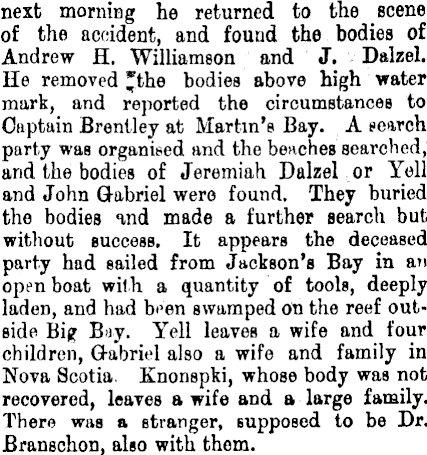 next morning he returned to the scene of the accident, and found the bodies of Andrew H. Williamson and J. Dalzel. He removed the bodies above high water mark, and reported the circumstances to Captain Brentley at Martin's Bay. A search party was organised and the beaches searched, and the bodies of Jeremiah Dalzel or Yell and John Gabriel were found. They buried the bodies and made a further search but without success. It appears the deceased party had sailed from Jackson's Bay in an open boat with a quantity of tools, deeply laden, and had been swamped on the reef outside Big Bay. Yell leaves a wife and four children, Gabriel also a wife and family in Nova Scotia. Knonspki, whose body was not recovered, leaves a wife and a large family. There was a stranger, supposed to be Dr. Branschon, also with them.